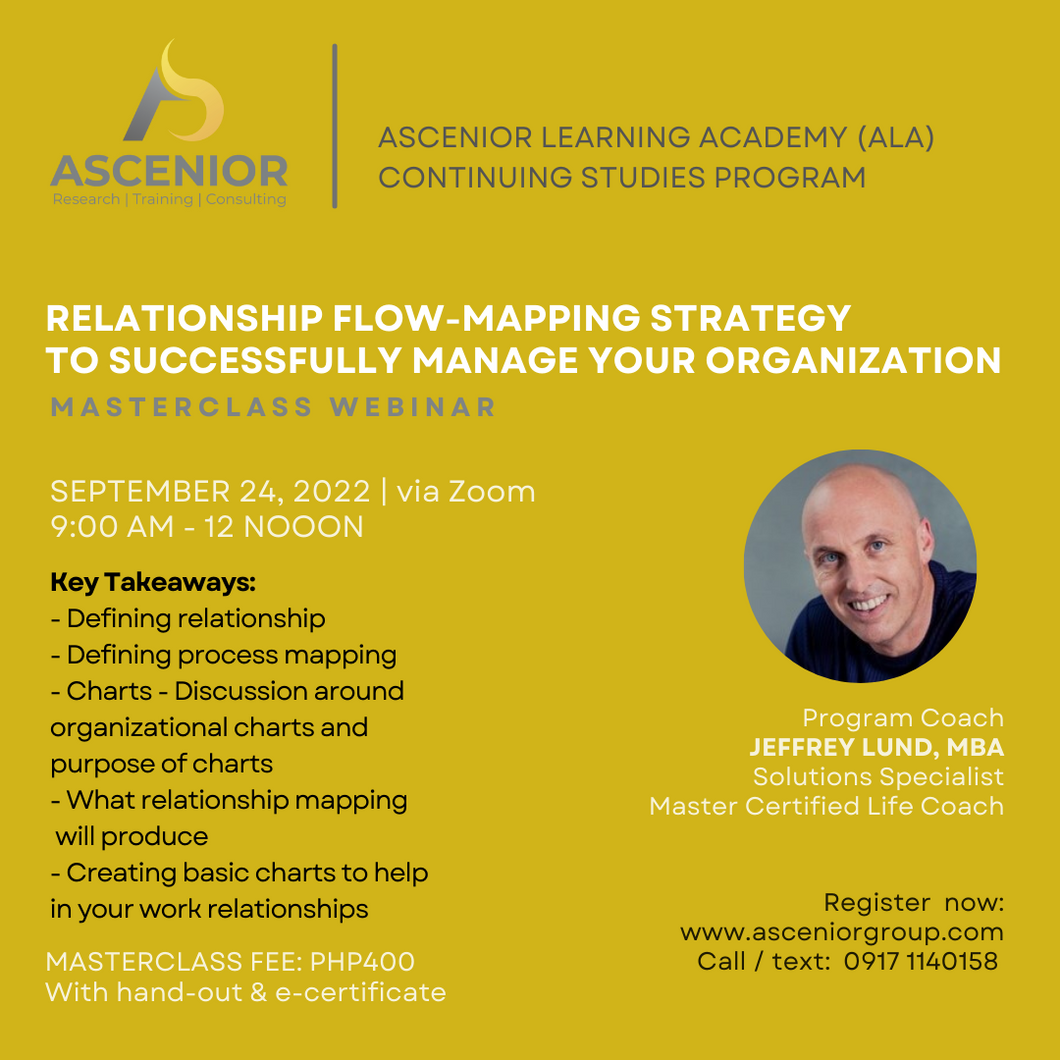 ASCENIOR
Research | Training | Consulting

ASCENIOR LEARNING ACADEMY (ALA)
CONTINUING STUDIES PROGRAM

RELATIONSHIP FLOW-MAPPING STRATEGY TO SUCCESSFULLY MANAGE YOUR ORGANIZATION
MASTERCLASS WEBINAR

SEPTEMBER 24, 2022 | via Zoom
9:00 AM - 12 NOOON

Key Takeaways:
- Defining relationship
- Defining process mapping
- Charts - Discussion around organizational charts and purpose of charts
- What relationship mapping will produce
- Creating basic charts to help in your work relationships

MASTERCLASS FEE: PHP400
With hand-out & e-certificate

Program Coach
JEFFREY LUND, MBA
Solutions Specialist
Master Certified Life Coach

Register now:
www.asceniorgroup.com
Call / text: 0917 1140158